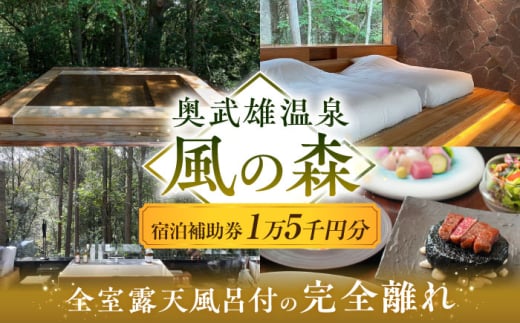 奥武雄温泉

風の森

宿泊補助券 1万5千円分

全室露天風呂付の完全離れ